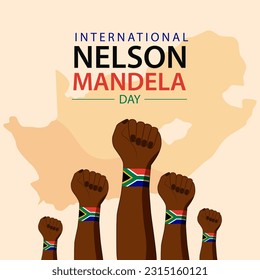 INTERNATIONAL
NELSON
MANDELA
DAY

shutterstock.com · 2315160121